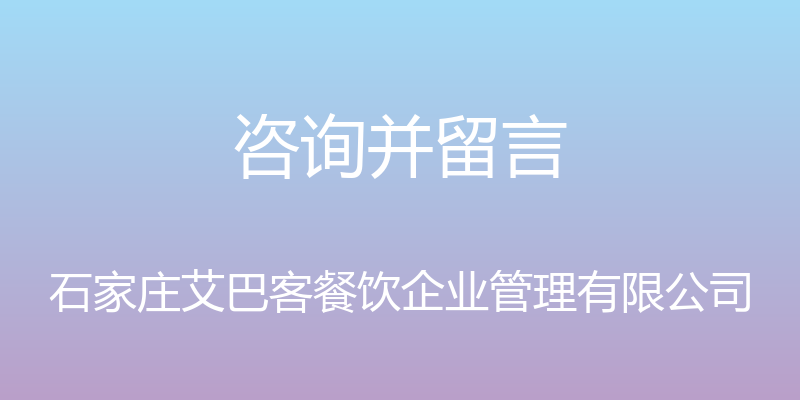 咨询并留言

石家庄艾巴客餐饮企业管理有限公司